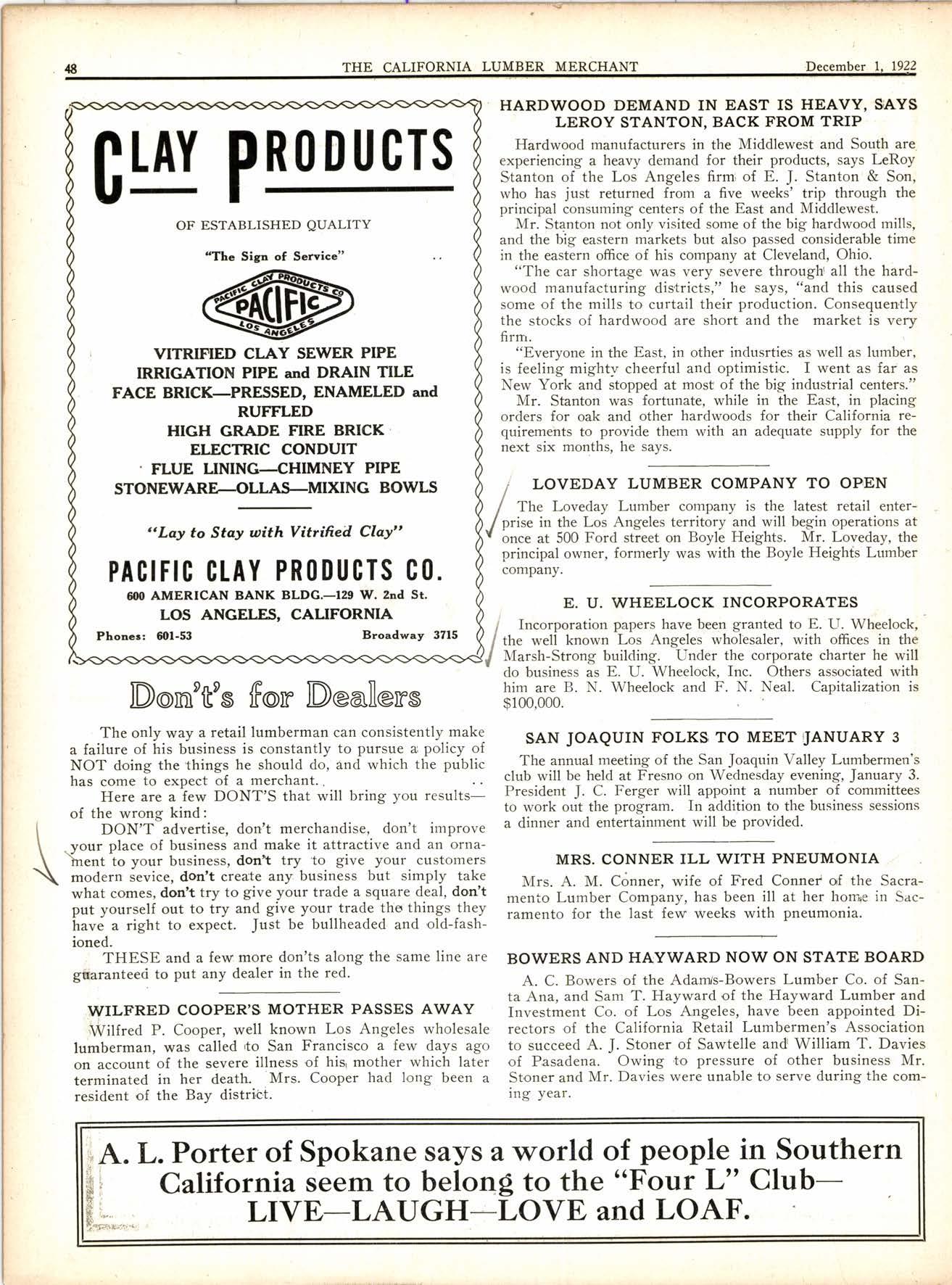 48 THE CALIFORNIA LUMBER MERCHANT December 1, 1922

CLAY PRODUCTS

OF ESTABLISHED QUALITY

"The Sign of Service"

PACIFIC CLAY PRODUCTS CO PACIFIC LOS ANGELES

VITRIFIED CLAY SEWER PIPE
IRRIGATION PIPE and DRAIN TILE
FACE BRICK—PRESSED, ENAMELED and RUFFLED
HIGH GRADE FIRE BRICK
ELECTRIC CONDUIT
FLUE LINING—CHIMNEY PIPE
STONEWARE—OLLAS—MIXING BOWLS

"Lay to Stay with Vitrified Clay"

PACIFIC CLAY PRODUCTS CO.
600 AMERICAN BANK BLDG.—129 W. 2nd St.
LOS ANGELES, CALIFORNIA
Phones: 601-53 Broadway 3715

Don't's for Dealers

The only way a retail lumberman can consistently make a failure of his business is constantly to pursue a policy of NOT doing the things he should do, and which the public has come to expect of a merchant.

Here are a few DONT'S that will bring you results—of the wrong kind:

DON'T advertise, don't merchandise, don't improve your place of business and make it attractive and an ornament to your business, don't try to give your customers modern sevice, don't create any business but simply take what comes, don't try to give your trade a square deal, don't put yourself out to try and give your trade the things they have a right to expect. Just be bullheaded and old-fashioned.

THESE and a few more don'ts along the same line are guaranteed to put any dealer in the red.

WILFRED COOPER'S MOTHER PASSES AWAY

Wilfred P. Cooper, well known Los Angeles wholesale lumberman, was called to San Francisco a few days ago on account of the severe illness of his mother which later terminated in her death. Mrs. Cooper had long been a resident of the Bay district.

HARDWOOD DEMAND IN EAST IS HEAVY, SAYS LEROY STANTON, BACK FROM TRIP

Hardwood manufacturers in the Middlewest and South are experiencing a heavy demand for their products, says LeRoy Stanton of the Los Angeles firm of E. J. Stanton & Son, who has just returned from a five weeks' trip through the principal consuming centers of the East and Middlewest.

Mr. Stanton not only visited some of the big hardwood mills, and the big eastern markets but also passed considerable time in the eastern office of his company at Cleveland, Ohio.

"The car shortage was very severe through all the hardwood manufacturing districts," he says, "and this caused some of the mills to curtail their production. Consequently the stocks of hardwood are short and the market is very firm.

"Everyone in the East, in other indusrties as well as lumber, is feeling mighty cheerful and optimistic. I went as far as New York and stopped at most of the big industrial centers."

Mr. Stanton was fortunate, while in the East, in placing orders for oak and other hardwoods for their California requirements to provide them with an adequate supply for the next six months, he says.

LOVEDAY LUMBER COMPANY TO OPEN

The Loveday Lumber company is the latest retail enterprise in the Los Angeles territory and will begin operations at once at 500 Ford street on Boyle Heights. Mr. Loveday, the principal owner, formerly was with the Boyle Heights Lumber company.

E. U. WHEELOCK INCORPORATES

Incorporation papers have been granted to E. U. Wheelock, the well known Los Angeles wholesaler, with offices in the Marsh-Strong building. Under the corporate charter he will do business as E. U. Wheelock, Inc. Others associated with him are B. N. Wheelock and F. N. Neal. Capitalization is $100,000.

SAN JOAQUIN FOLKS TO MEET JANUARY 3

The annual meeting of the San Joaquin Valley Lumbermen's club will be held at Fresno on Wednesday evening, January 3. President J. C. Ferger will appoint a number of committees to work out the program. In addition to the business sessions a dinner and entertainment will be provided.

MRS. CONNER ILL WITH PNEUMONIA

Mrs. A. M. Conner, wife of Fred Conner of the Sacramento Lumber Company, has been ill at her home in Sacramento for the last few weeks with pneumonia.

BOWERS AND HAYWARD NOW ON STATE BOARD

A. C. Bowers of the Adams-Bowers Lumber Co. of Santa Ana, and Sam T. Hayward of the Hayward Lumber and Investment Co. of Los Angeles, have been appointed Directors of the California Retail Lumbermen's Association to succeed A. J. Stoner of Sawtelle and William T. Davies of Pasadena. Owing to pressure of other business Mr. Stoner and Mr. Davies were unable to serve during the coming year.

A. L. Porter of Spokane says a world of people in Southern California seem to belong to the "Four L" Club—LIVE—LAUGH—LOVE and LOAF.